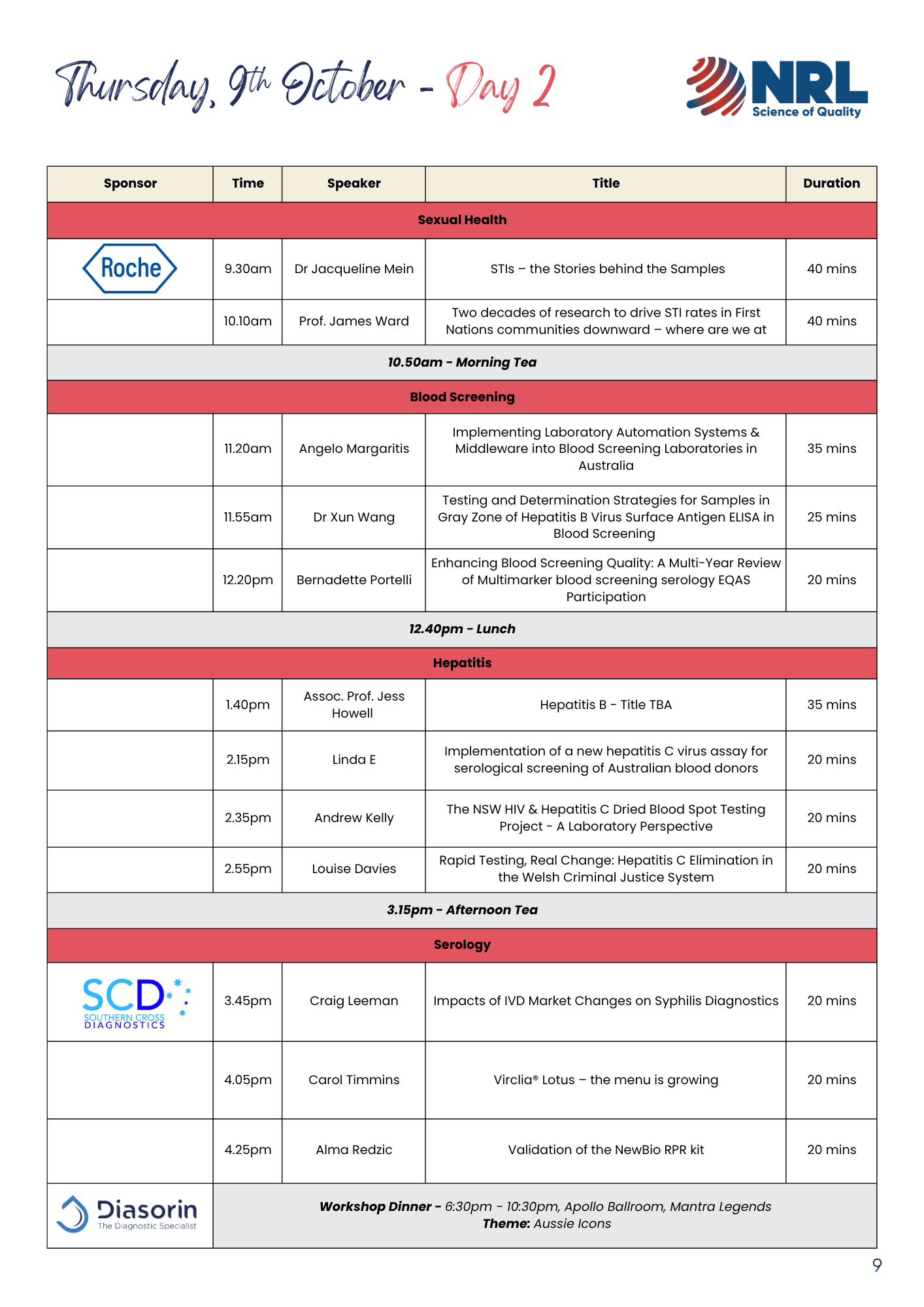 Thursday, 9th October - Day 2

NRL Science of Quality

| Sponsor | Time | Speaker | Title | Duration |
|---|---|---|---|---|
| Sexual Health | | | | |
| Roche | 9.30am | Dr Jacqueline Mein | STIs – the Stories behind the Samples | 40 mins |
| | 10.10am | Prof. James Ward | Two decades of research to drive STI rates in First Nations communities downward – where are we at | 40 mins |
| 10.50am - Morning Tea | | | | |
| Blood Screening | | | | |
| | 11.20am | Angelo Margaritis | Implementing Laboratory Automation Systems & Middleware into Blood Screening Laboratories in Australia | 35 mins |
| | 11.55am | Dr Xun Wang | Testing and Determination Strategies for Samples in Gray Zone of Hepatitis B Virus Surface Antigen ELISA in Blood Screening | 25 mins |
| | 12.20pm | Bernadette Portelli | Enhancing Blood Screening Quality: A Multi-Year Review of Multimarker blood screening serology EQAS Participation | 20 mins |
| 12.40pm - Lunch | | | | |
| Hepatitis | | | | |
| | 1.40pm | Assoc. Prof. Jess Howell | Hepatitis B - Title TBA | 35 mins |
| | 2.15pm | Linda E | Implementation of a new hepatitis C virus assay for serological screening of Australian blood donors | 20 mins |
| | 2.35pm | Andrew Kelly | The NSW HIV & Hepatitis C Dried Blood Spot Testing Project - A Laboratory Perspective | 20 mins |
| | 2.55pm | Louise Davies | Rapid Testing, Real Change: Hepatitis C Elimination in the Welsh Criminal Justice System | 20 mins |
| 3.15pm - Afternoon Tea | | | | |
| Serology | | | | |
| SCD SOUTHERN CROSS DIAGNOSTICS | 3.45pm | Craig Leeman | Impacts of IVD Market Changes on Syphilis Diagnostics | 20 mins |
| | 4.05pm | Carol Timmins | Virclia® Lotus – the menu is growing | 20 mins |
| | 4.25pm | Alma Redzic | Validation of the NewBio RPR kit | 20 mins |
| Diasorin The Diagnostic Specialist | Workshop Dinner - 6:30pm - 10:30pm, Apollo Ballroom, Mantra Legends Theme: Aussie Icons | | | |

9